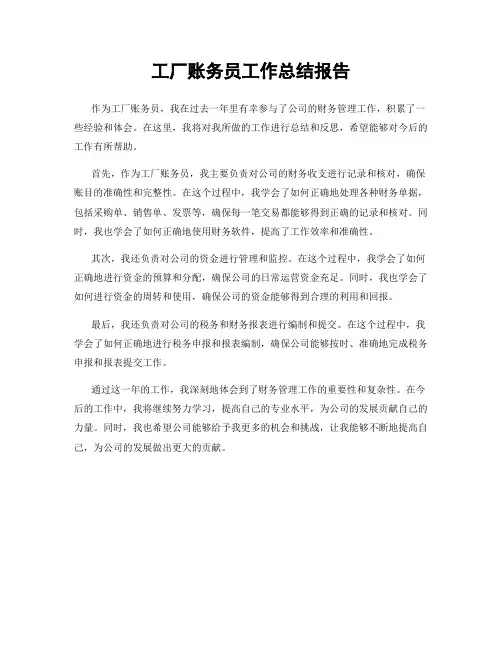 工厂账务员工作总结报告

作为工厂账务员，我在过去一年里有幸参与了公司的财务管理工作，积累了一些经验和体会。在这里，我将对我所做的工作进行总结和反思，希望能够对今后的工作有所帮助。

首先，作为工厂账务员，我主要负责对公司的财务收支进行记录和核对，确保账目的准确性和完整性。在这个过程中，我学会了如何正确地处理各种财务单据，包括采购单、销售单、发票等，确保每一笔交易都能够得到正确的记录和核对。同时，我也学会了如何正确地使用财务软件，提高了工作效率和准确性。

其次，我还负责对公司的资金进行管理和监控。在这个过程中，我学会了如何正确地进行资金的预算和分配，确保公司的日常运营资金充足。同时，我也学会了如何进行资金的周转和使用，确保公司的资金能够得到合理的利用和回报。

最后，我还负责对公司的税务和财务报表进行编制和提交。在这个过程中，我学会了如何正确地进行税务申报和报表编制，确保公司能够按时、准确地完成税务申报和报表提交工作。

通过这一年的工作，我深刻地体会到了财务管理工作的重要性和复杂性。在今后的工作中，我将继续努力学习，提高自己的专业水平，为公司的发展贡献自己的力量。同时，我也希望公司能够给予我更多的机会和挑战，让我能够不断地提高自己，为公司的发展做出更大的贡献。